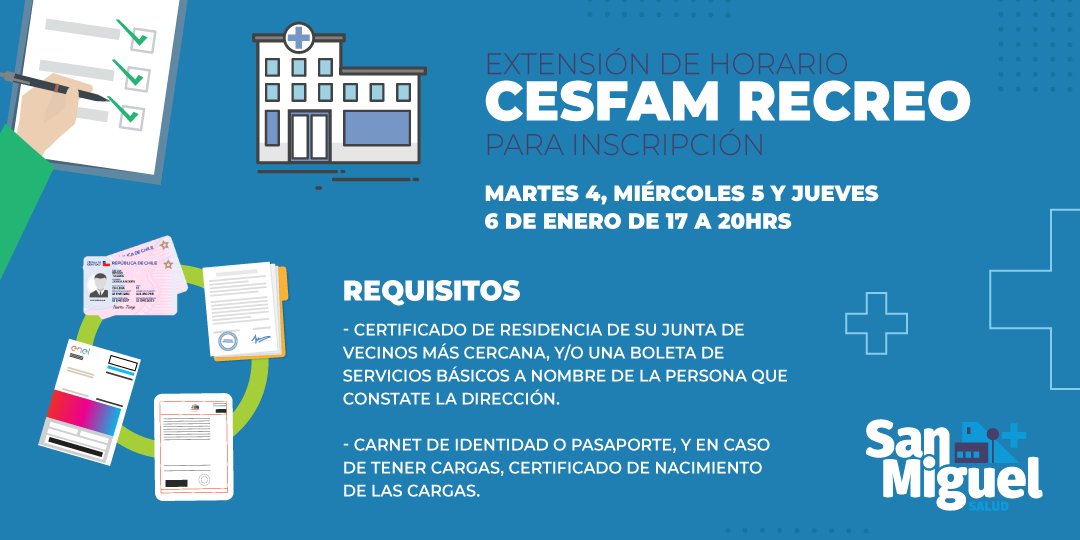 EXTENSIÓN DE HORARIO
CESFAM RECREO
PARA INSCRIPCIÓN

MARTES 4, MIÉRCOLES 5 Y JUEVES 6 DE ENERO DE 17 A 20HRS

REQUISITOS

- CERTIFICADO DE RESIDENCIA DE SU JUNTA DE VECINOS MÁS CERCANA, Y/O UNA BOLETA DE SERVICIOS BÁSICOS A NOMBRE DE LA PERSONA QUE CONSTATE LA DIRECCIÓN.

- CARNET DE IDENTIDAD O PASAPORTE, Y EN CASO DE TENER CARGAS, CERTIFICADO DE NACIMIENTO DE LAS CARGAS.

REPÚBLICA DE CHILE

enel

San Miguel
SALUD